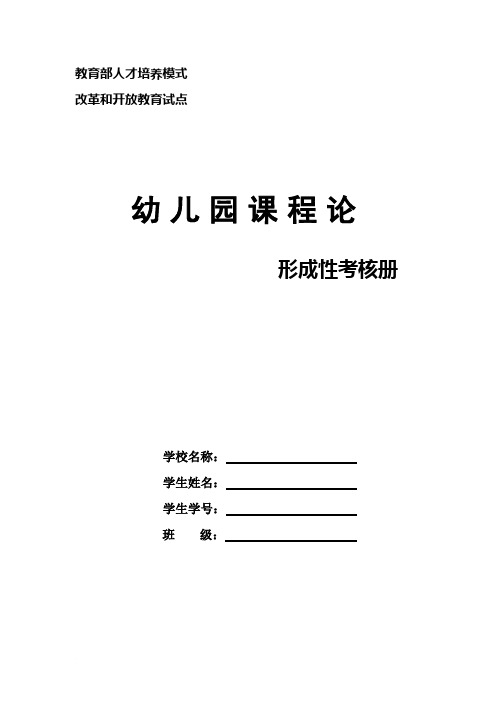 教育部人才培养模式
改革和开放教育试点

幼儿园课程论

形成性考核册

学校名称：

学生姓名：

学生学号：

班　　级：